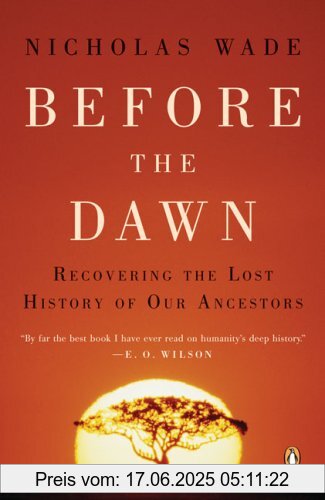 NICHOLAS WADE

BEFORE THE DAWN

RECOVERING THE LOST HISTORY OF OUR ANCESTORS

"By far the best book I have ever read on humanity's deep history."
—E. O. WILSON

Preis vom: 17.06.2025 05:11:22